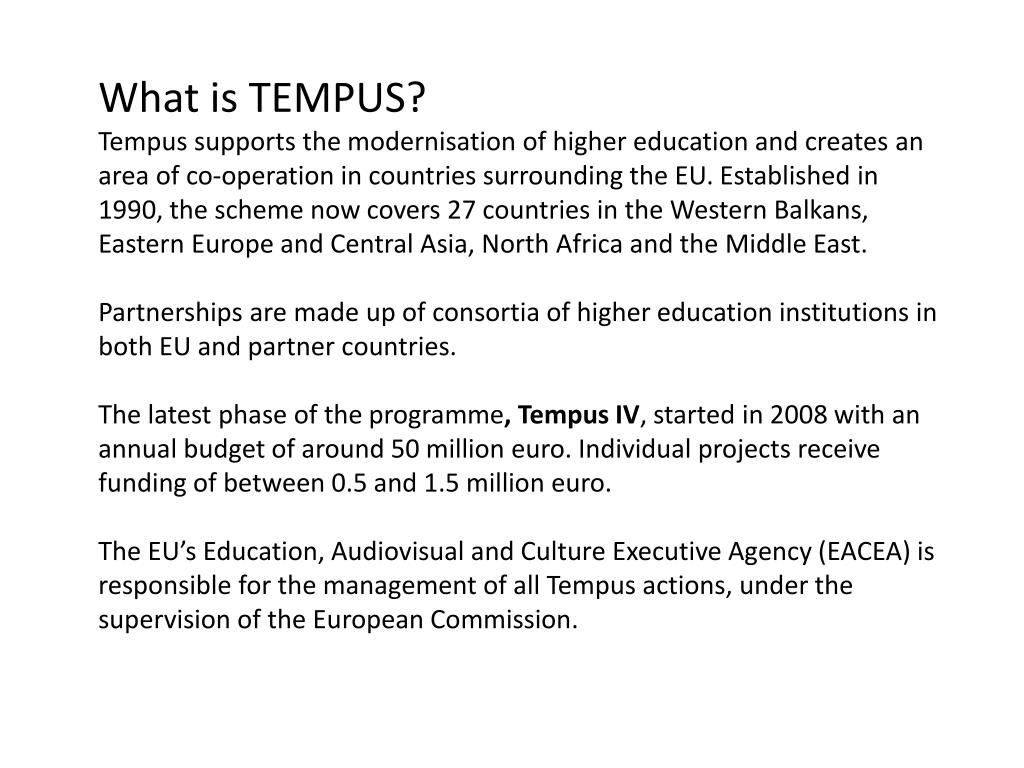 What is TEMPUS?
Tempus supports the modernisation of higher education and creates an area of co-operation in countries surrounding the EU. Established in 1990, the scheme now covers 27 countries in the Western Balkans, Eastern Europe and Central Asia, North Africa and the Middle East.

Partnerships are made up of consortia of higher education institutions in both EU and partner countries.

The latest phase of the programme, Tempus IV, started in 2008 with an annual budget of around 50 million euro. Individual projects receive funding of between 0.5 and 1.5 million euro.

The EU's Education, Audiovisual and Culture Executive Agency (EACEA) is responsible for the management of all Tempus actions, under the supervision of the European Commission.